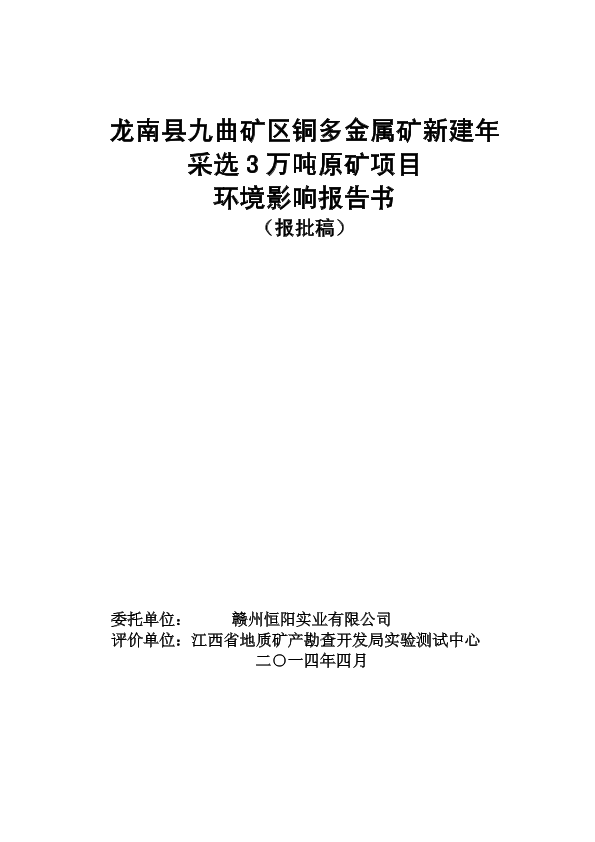 龙南县九曲矿区铜多金属矿新建年采选3万吨原矿项目
环境影响报告书
（报批稿）

委托单位： 赣州恒阳实业有限公司
评价单位：江西省地质矿产勘查开发局实验测试中心
二〇一四年四月